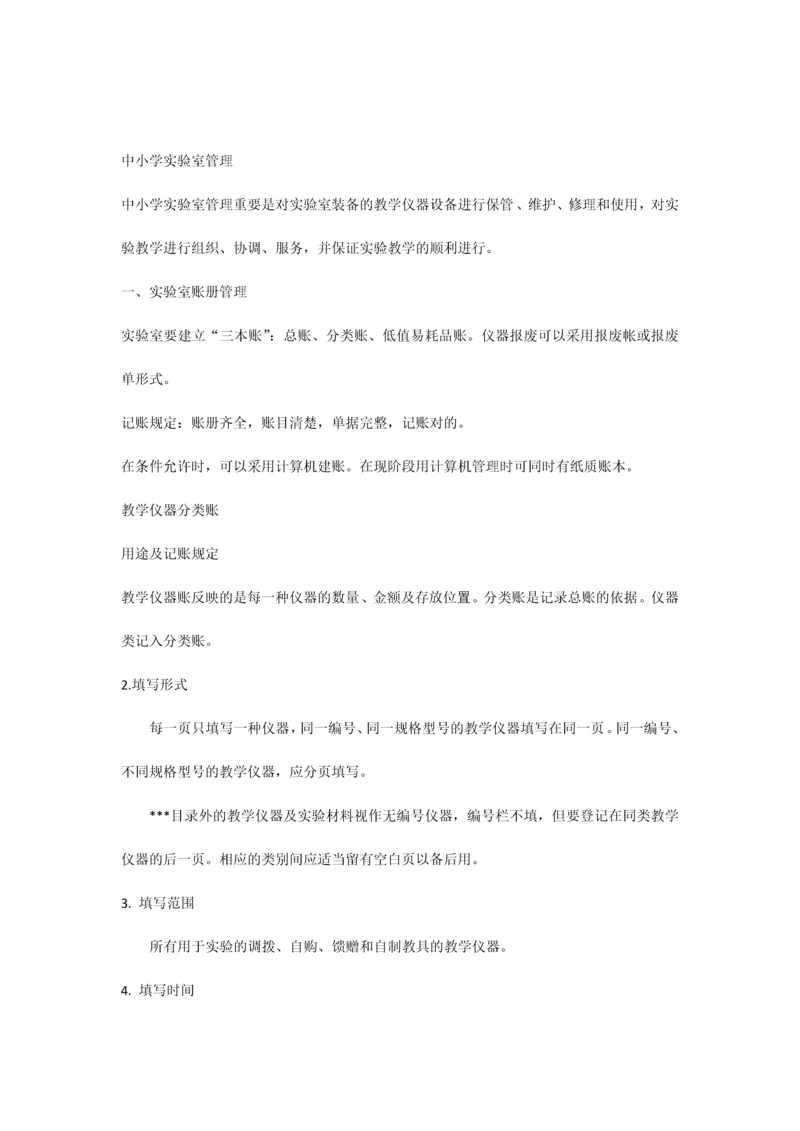 中小学实验室管理

中小学实验室管理重要是对实验室装备的教学仪器设备进行保管、维护、修理和使用，对实验教学进行组织、协调、服务，并保证实验教学的顺利进行。

一、实验室账册管理

实验室要建立“三本账”：总账、分类账、低值易耗品账。仪器报废可以采用报废帐或报废单形式。

记账规定：账册齐全，账目清楚，单据完整，记账对的。

在条件允许时，可以采用计算机建账。在现阶段用计算机管理时可同时有纸质账本。

教学仪器分类账

用途及记账规定

教学仪器账反映的是每一种仪器的数量、金额及存放位置。分类账是记录总账的依据。仪器类记入分类账。

2.填写形式

每一页只填写一种仪器，同一编号、同一规格型号的教学仪器填写在同一页。同一编号、不同规格型号的教学仪器，应分页填写。

***目录外的教学仪器及实验材料视作无编号仪器，编号栏不填，但要登记在同类教学仪器的后一页。相应的类别间应适当留有空白页以备后用。

3. 填写范围

所有用于实验的调拨、自购、馈赠和自制教具的教学仪器。

4. 填写时间